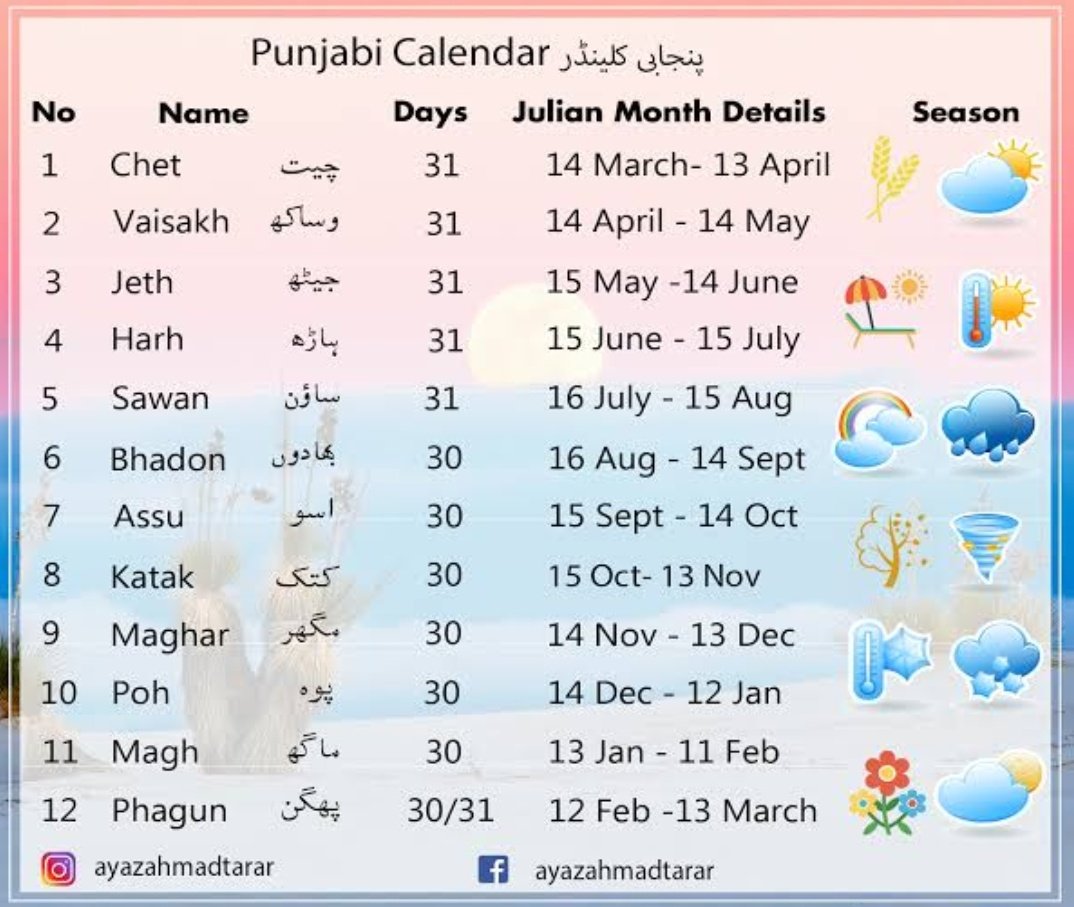 Punjabi Calendar پنجابی کلینڈر

| No | Name | | Days | Julian Month Details | Season |
|---|---|---|---|---|---|
| 1 | Chet | چیت | 31 | 14 March- 13 April | |
| 2 | Vaisakh | وساکھ | 31 | 14 April - 14 May | |
| 3 | Jeth | جیٹھ | 31 | 15 May -14 June | |
| 4 | Harh | ہاڑھ | 31 | 15 June - 15 July | |
| 5 | Sawan | ساؤن | 31 | 16 July - 15 Aug | |
| 6 | Bhadon | بھادوں | 30 | 16 Aug - 14 Sept | |
| 7 | Assu | اسو | 30 | 15 Sept - 14 Oct | |
| 8 | Katak | کتک | 30 | 15 Oct- 13 Nov | |
| 9 | Maghar | مگھر | 30 | 14 Nov - 13 Dec | |
| 10 | Poh | پوہ | 30 | 14 Dec - 12 Jan | |
| 11 | Magh | ماگھ | 30 | 13 Jan - 11 Feb | |
| 12 | Phagun | پھگن | 30/31 | 12 Feb -13 March | |

ayazahmadtarar

ayazahmadtarar